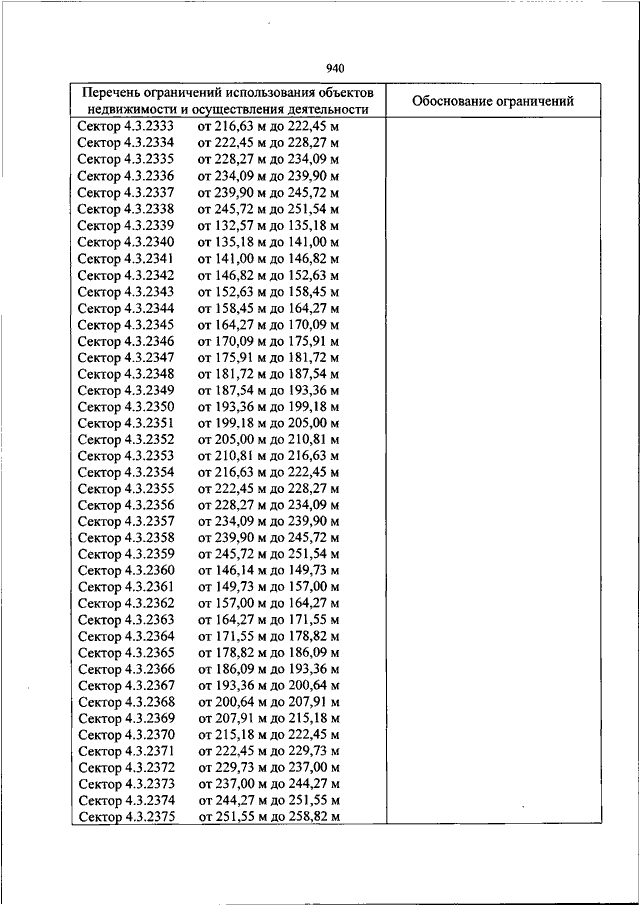 940

| Перечень ограничений использования объектов недвижимости и осуществления деятельности | Обоснование ограничений |
|---|---|
| Сектор 4.3.2333 от 216,63 м до 222,45 м | |
| Сектор 4.3.2334 от 222,45 м до 228,27 м | |
| Сектор 4.3.2335 от 228,27 м до 234,09 м | |
| Сектор 4.3.2336 от 234,09 м до 239,90 м | |
| Сектор 4.3.2337 от 239,90 м до 245,72 м | |
| Сектор 4.3.2338 от 245,72 м до 251,54 м | |
| Сектор 4.3.2339 от 132,57 м до 135,18 м | |
| Сектор 4.3.2340 от 135,18 м до 141,00 м | |
| Сектор 4.3.2341 от 141,00 м до 146,82 м | |
| Сектор 4.3.2342 от 146,82 м до 152,63 м | |
| Сектор 4.3.2343 от 152,63 м до 158,45 м | |
| Сектор 4.3.2344 от 158,45 м до 164,27 м | |
| Сектор 4.3.2345 от 164,27 м до 170,09 м | |
| Сектор 4.3.2346 от 170,09 м до 175,91 м | |
| Сектор 4.3.2347 от 175,91 м до 181,72 м | |
| Сектор 4.3.2348 от 181,72 м до 187,54 м | |
| Сектор 4.3.2349 от 187,54 м до 193,36 м | |
| Сектор 4.3.2350 от 193,36 м до 199,18 м | |
| Сектор 4.3.2351 от 199,18 м до 205,00 м | |
| Сектор 4.3.2352 от 205,00 м до 210,81 м | |
| Сектор 4.3.2353 от 210,81 м до 216,63 м | |
| Сектор 4.3.2354 от 216,63 м до 222,45 м | |
| Сектор 4.3.2355 от 222,45 м до 228,27 м | |
| Сектор 4.3.2356 от 228,27 м до 234,09 м | |
| Сектор 4.3.2357 от 234,09 м до 239,90 м | |
| Сектор 4.3.2358 от 239,90 м до 245,72 м | |
| Сектор 4.3.2359 от 245,72 м до 251,54 м | |
| Сектор 4.3.2360 от 146,14 м до 149,73 м | |
| Сектор 4.3.2361 от 149,73 м до 157,00 м | |
| Сектор 4.3.2362 от 157,00 м до 164,27 м | |
| Сектор 4.3.2363 от 164,27 м до 171,55 м | |
| Сектор 4.3.2364 от 171,55 м до 178,82 м | |
| Сектор 4.3.2365 от 178,82 м до 186,09 м | |
| Сектор 4.3.2366 от 186,09 м до 193,36 м | |
| Сектор 4.3.2367 от 193,36 м до 200,64 м | |
| Сектор 4.3.2368 от 200,64 м до 207,91 м | |
| Сектор 4.3.2369 от 207,91 м до 215,18 м | |
| Сектор 4.3.2370 от 215,18 м до 222,45 м | |
| Сектор 4.3.2371 от 222,45 м до 229,73 м | |
| Сектор 4.3.2372 от 229,73 м до 237,00 м | |
| Сектор 4.3.2373 от 237,00 м до 244,27 м | |
| Сектор 4.3.2374 от 244,27 м до 251,55 м | |
| Сектор 4.3.2375 от 251,55 м до 258,82 м | |